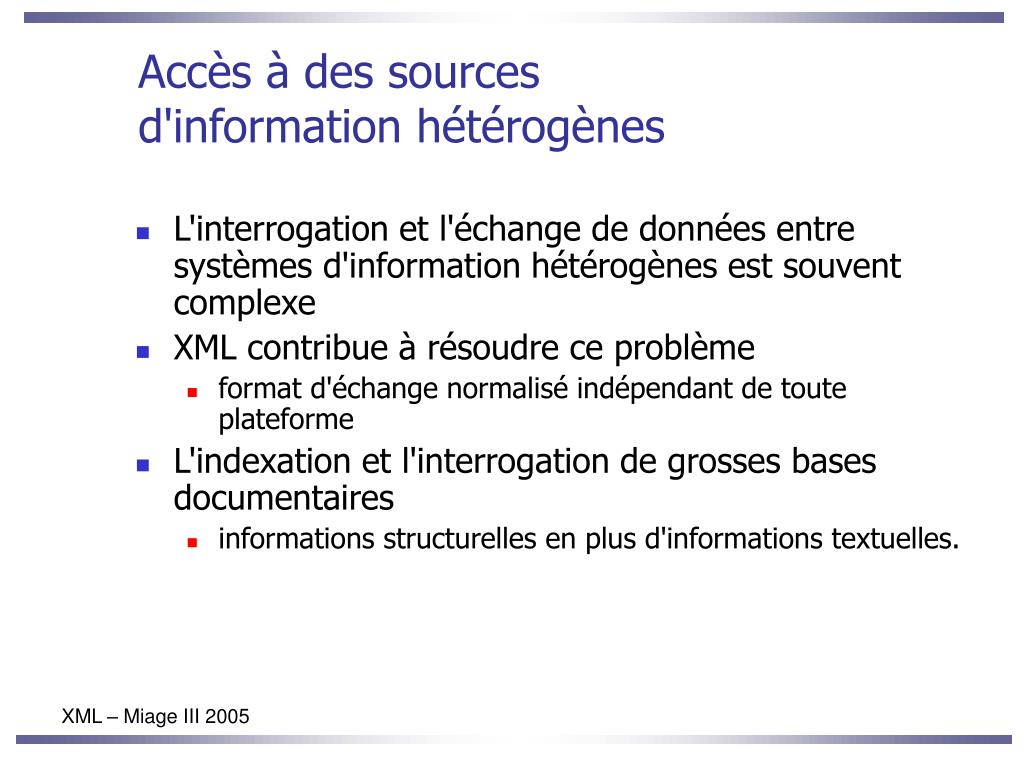 Accès à des sources d'information hétérogènes

- L'interrogation et l'échange de données entre systèmes d'information hétérogènes est souvent complexe
- XML contribue à résoudre ce problème
  - format d'échange normalisé indépendant de toute plateforme
- L'indexation et l'interrogation de grosses bases documentaires
  - informations structurelles en plus d'informations textuelles.

XML – Miage III 2005